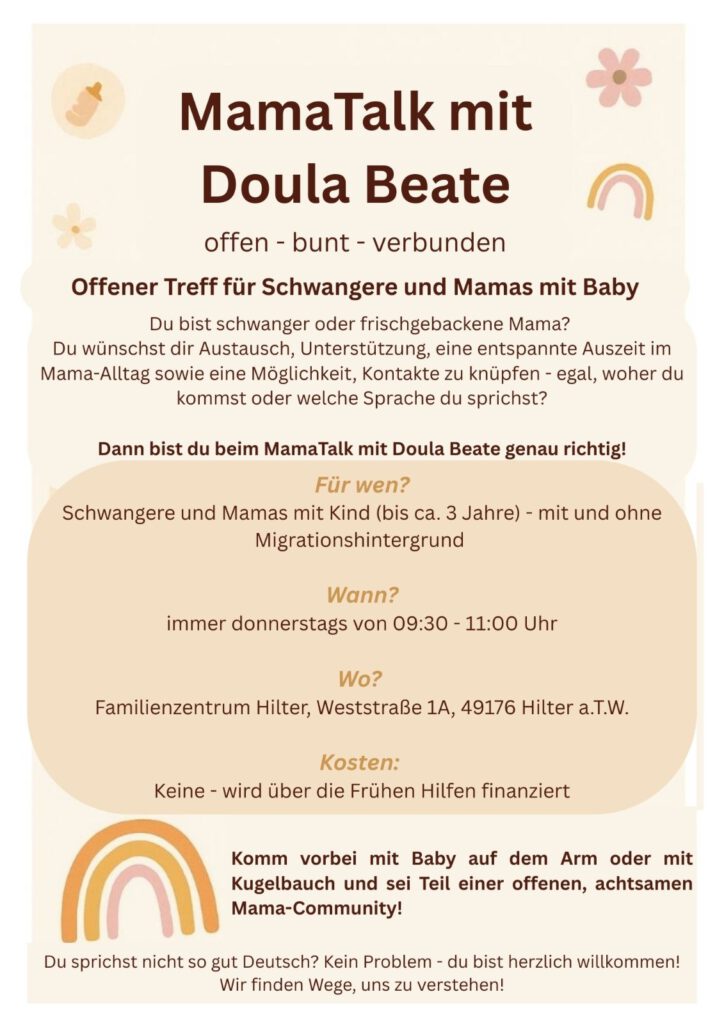 MamaTalk mit Doula Beate

offen - bunt - verbunden

Offener Treff für Schwangere und Mamas mit Baby

Du bist schwanger oder frischgebackene Mama? Du wünschst dir Austausch, Unterstützung, eine entspannte Auszeit im Mama-Alltag sowie eine Möglichkeit, Kontakte zu knüpfen - egal, woher du kommst oder welche Sprache du sprichst?

Dann bist du beim MamaTalk mit Doula Beate genau richtig!

Für wen?
Schwangere und Mamas mit Kind (bis ca. 3 Jahre) - mit und ohne Migrationshintergrund

Wann?
immer donnerstags von 09:30 - 11:00 Uhr

Wo?
Familienzentrum Hilter, Weststraße 1A, 49176 Hilter a.T.W.

Kosten:
Keine - wird über die Frühen Hilfen finanziert

Komm vorbei mit Baby auf dem Arm oder mit Kugelbauch und sei Teil einer offenen, achtsamen Mama-Community!

Du sprichst nicht so gut Deutsch? Kein Problem - du bist herzlich willkommen! Wir finden Wege, uns zu verstehen!